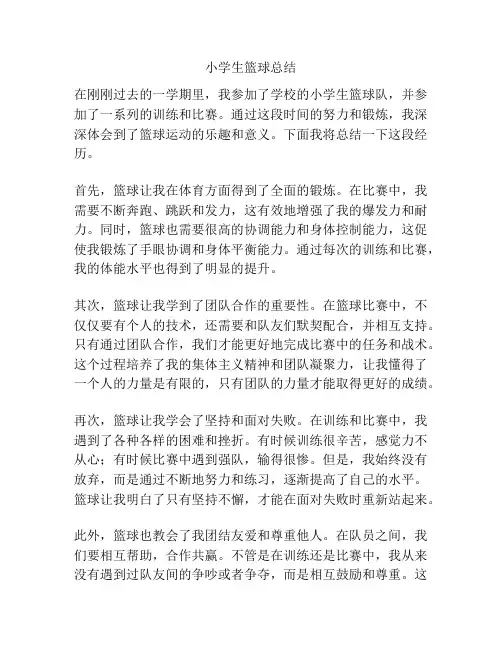 小学生篮球总结

在刚刚过去的一学期里，我参加了学校的小学生篮球队，并参加了一系列的训练和比赛。通过这段时间的努力和锻炼，我深深体会到了篮球运动的乐趣和意义。下面我将总结一下这段经历。

首先，篮球让我在体育方面得到了全面的锻炼。在比赛中，我需要不断奔跑、跳跃和发力，这有效地增强了我的爆发力和耐力。同时，篮球也需要很高的协调能力和身体控制能力，这促使我锻炼了手眼协调和身体平衡能力。通过每次的训练和比赛，我的体能水平也得到了明显的提升。

其次，篮球让我学到了团队合作的重要性。在篮球比赛中，不仅仅要有个人的技术，还需要和队友们默契配合，并相互支持。只有通过团队合作，我们才能更好地完成比赛中的任务和战术。这个过程培养了我的集体主义精神和团队凝聚力，让我懂得了一个人的力量是有限的，只有团队的力量才能取得更好的成绩。

再次，篮球让我学会了坚持和面对失败。在训练和比赛中，我遇到了各种各样的困难和挫折。有时候训练很辛苦，感觉力不从心；有时候比赛中遇到强队，输得很惨。但是，我始终没有放弃，而是通过不断地努力和练习，逐渐提高了自己的水平。篮球让我明白了只有坚持不懈，才能在面对失败时重新站起来。

此外，篮球也教会了我团结友爱和尊重他人。在队员之间，我们要相互帮助，合作共赢。不管是在训练还是比赛中，我从来没有遇到过队友间的争吵或者争夺，而是相互鼓励和尊重。这